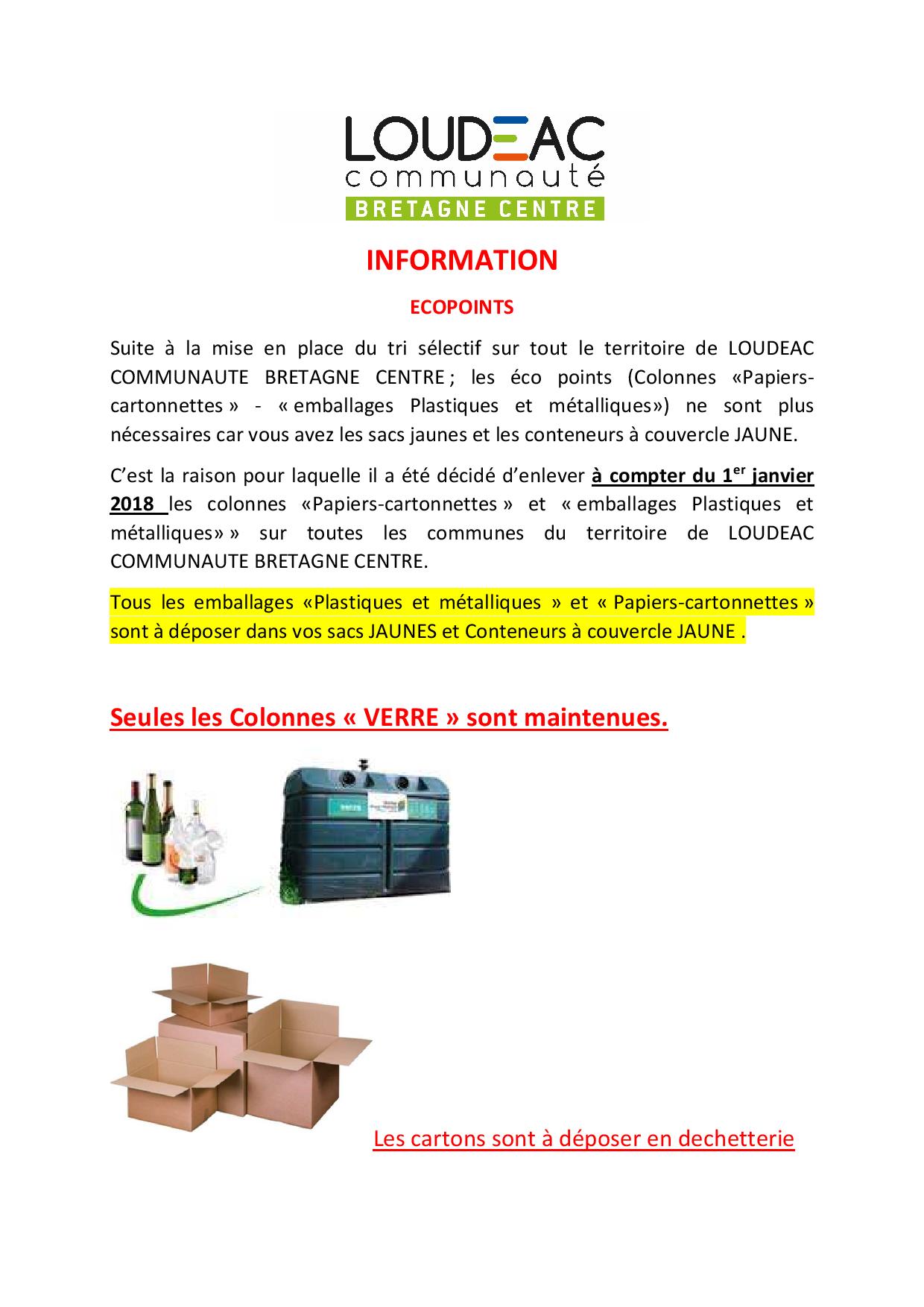 LOUDEAC
communauté
BRETAGNE CENTRE

INFORMATION

ECOPOINTS

Suite à la mise en place du tri sélectif sur tout le territoire de LOUDEAC COMMUNAUTE BRETAGNE CENTRE ; les éco points (Colonnes «Papiers-cartonnettes » - « emballages Plastiques et métalliques») ne sont plus nécessaires car vous avez les sacs jaunes et les conteneurs à couvercle JAUNE.

C'est la raison pour laquelle il a été décidé d'enlever à compter du 1$^{er}$ janvier 2018 les colonnes «Papiers-cartonnettes » et « emballages Plastiques et métalliques» » sur toutes les communes du territoire de LOUDEAC COMMUNAUTE BRETAGNE CENTRE.

Tous les emballages «Plastiques et métalliques » et « Papiers-cartonnettes » sont à déposer dans vos sacs JAUNES et Conteneurs à couvercle JAUNE .

Seules les Colonnes « VERRE » sont maintenues.

Les cartons sont à déposer en dechetterie